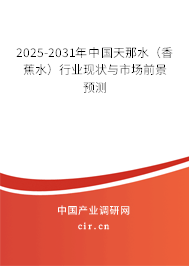 2025-2031年中国天那水（香蕉水）行业现状与市场前景预测

中国产业调研网

cir.cn